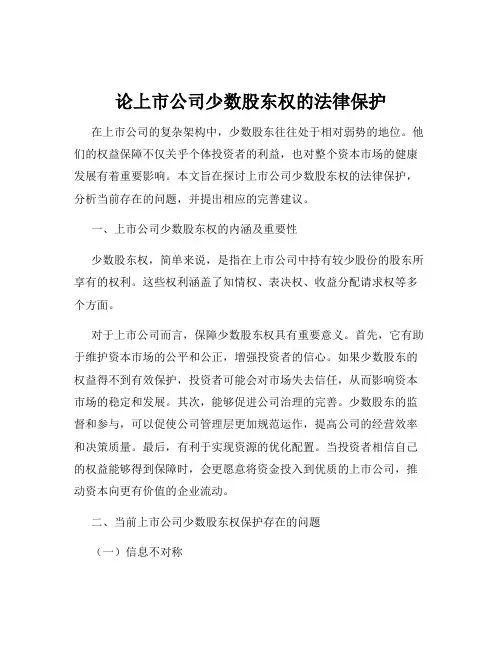 论上市公司少数股东权的法律保护

在上市公司的复杂架构中，少数股东往往处于相对弱势的地位。他们的权益保障不仅关乎个体投资者的利益，也对整个资本市场的健康发展有着重要影响。本文旨在探讨上市公司少数股东权的法律保护，分析当前存在的问题，并提出相应的完善建议。

一、上市公司少数股东权的内涵及重要性

少数股东权，简单来说，是指在上市公司中持有较少股份的股东所享有的权利。这些权利涵盖了知情权、表决权、收益分配请求权等多个方面。

对于上市公司而言，保障少数股东权具有重要意义。首先，它有助于维护资本市场的公平和公正，增强投资者的信心。如果少数股东的权益得不到有效保护，投资者可能会对市场失去信任，从而影响资本市场的稳定和发展。其次，能够促进公司治理的完善。少数股东的监督和参与，可以促使公司管理层更加规范运作，提高公司的经营效率和决策质量。最后，有利于实现资源的优化配置。当投资者相信自己的权益能够得到保障时，会更愿意将资金投入到优质的上市公司，推动资本向更有价值的企业流动。

二、当前上市公司少数股东权保护存在的问题

（一）信息不对称